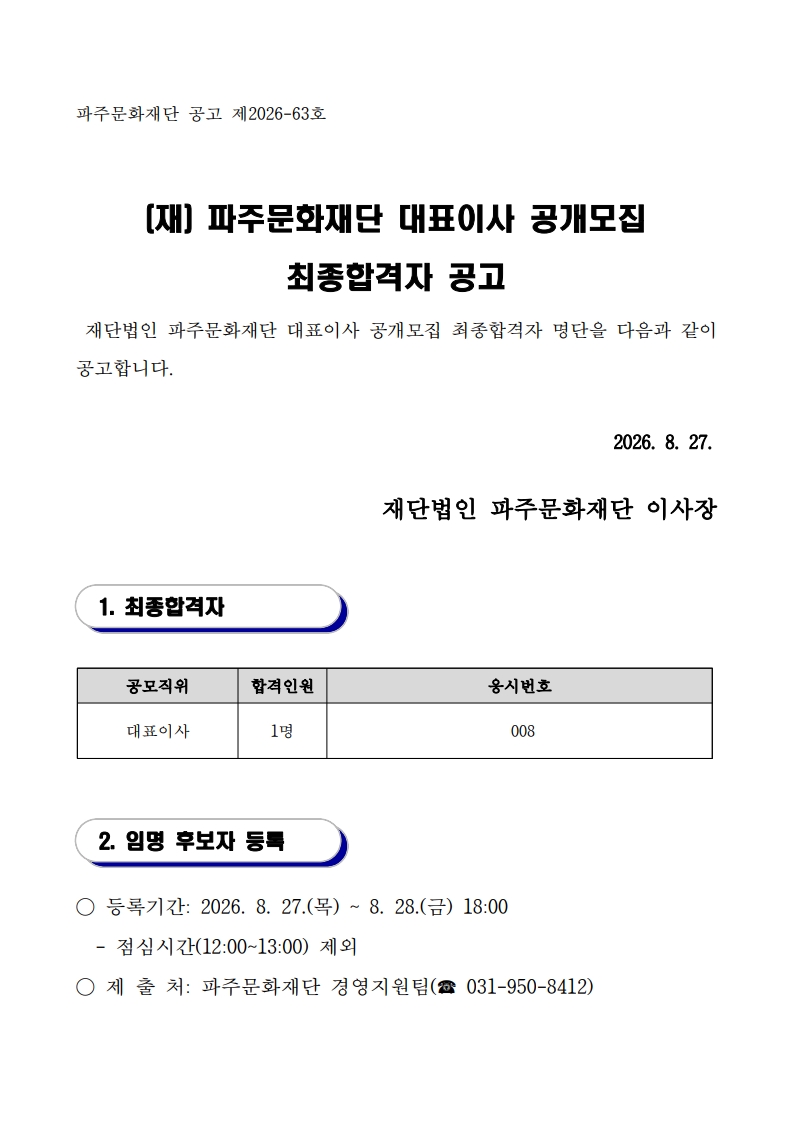 파주문화재단 공고 제2026-63호

(재) 파주문화재단 대표이사 공개모집
최종합격자 공고

재단법인 파주문화재단 대표이사 공개모집 최종합격자 명단을 다음과 같이 공고합니다.

2026. 8. 27.

재단법인 파주문화재단 이사장

1. 최종합격자

| 공모직위 | 합격인원 | 응시번호 |
|---|---|---|
| 대표이사 | 1명 | 008 |

2. 임명 후보자 등록

○ 등록기간: 2026. 8. 27.(목) ~ 8. 28.(금) 18:00
- 점심시간(12:00~13:00) 제외
○ 제 출 처: 파주문화재단 경영지원팀(☎ 031-950-8412)